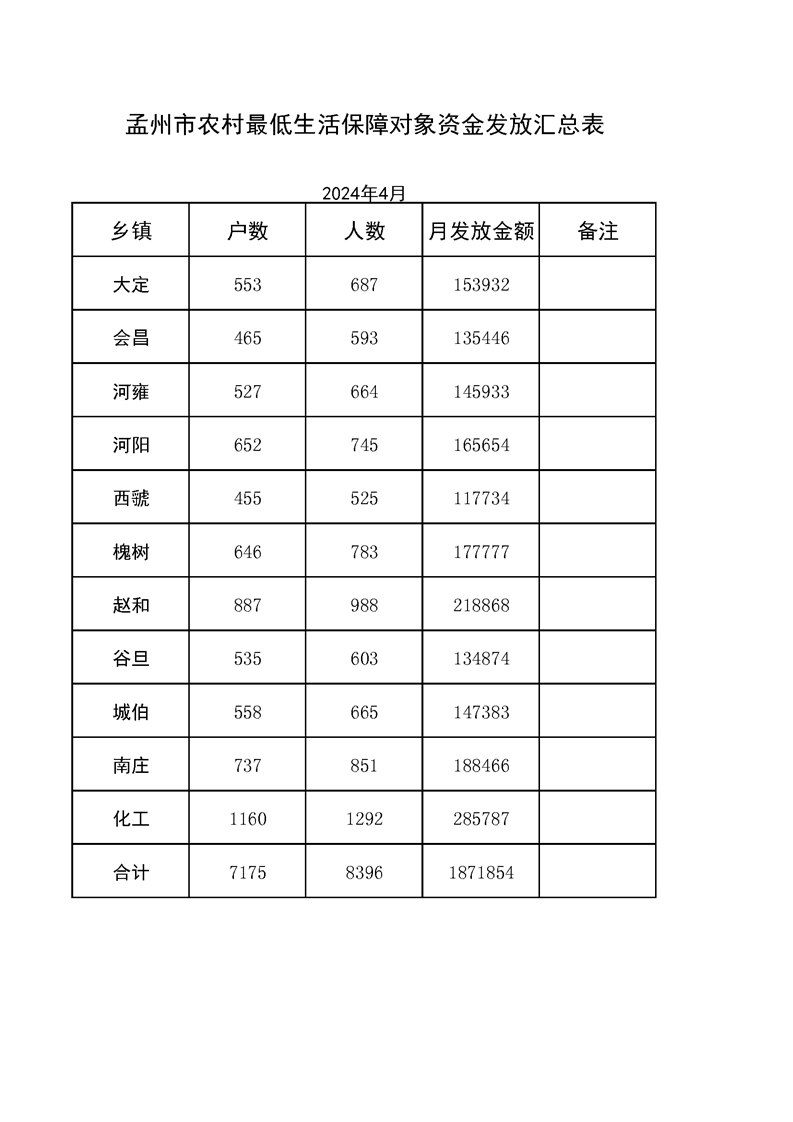 孟州市农村最低生活保障对象资金发放汇总表

2024年4月

| 乡镇 | 户数 | 人数 | 月发放金额 | 备注 |
|---|---|---|---|---|
| 大定 | 553 | 687 | 153932 | |
| 会昌 | 465 | 593 | 135446 | |
| 河雍 | 527 | 664 | 145933 | |
| 河阳 | 652 | 745 | 165654 | |
| 西虢 | 455 | 525 | 117734 | |
| 槐树 | 646 | 783 | 177777 | |
| 赵和 | 887 | 988 | 218868 | |
| 谷旦 | 535 | 603 | 134874 | |
| 城伯 | 558 | 665 | 147383 | |
| 南庄 | 737 | 851 | 188466 | |
| 化工 | 1160 | 1292 | 285787 | |
| 合计 | 7175 | 8396 | 1871854 | |